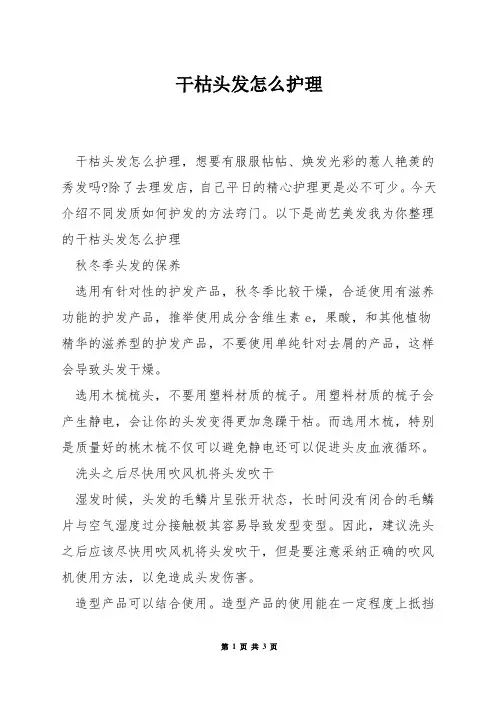 干枯头发怎么护理

干枯头发怎么护理，想要有服服帖帖、焕发光彩的惹人艳羡的秀发吗?除了去理发店，自己平日的精心护理更是必不可少。今天介绍不同发质如何护发的方法窍门。以下是尚艺美发我为你整理的干枯头发怎么护理

秋冬季头发的保养

选用有针对性的护发产品，秋冬季比较干燥，合适使用有滋养功能的护发产品，推举使用成分含维生素 e，果酸，和其他植物精华的滋养型的护发产品，不要使用单纯针对去屑的产品，这样会导致头发干燥。

选用木梳梳头，不要用塑料材质的梳子。用塑料材质的梳子会产生静电，会让你的头发变得更加急躁干枯。而选用木梳，特别是质量好的桃木梳不仅可以避免静电还可以促进头皮血液循环。

洗头之后尽快用吹风机将头发吹干

湿发时候，头发的毛鳞片呈张开状态，长时间没有闭合的毛鳞片与空气湿度过分接触极其容易导致发型变型。因此，建议洗头之后应该尽快用吹风机将头发吹干，但是要注意采纳正确的吹风机使用方法，以免造成头发伤害。

造型产品可以结合使用。造型产品的使用能在一定程度上抵挡

第 1 页 共 3 页